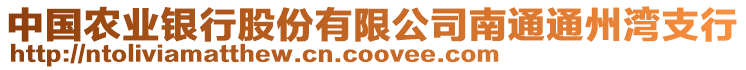 中国农业银行股份有限公司南通通州湾支行
http://ntoliviamatthew.cn.coovee.com